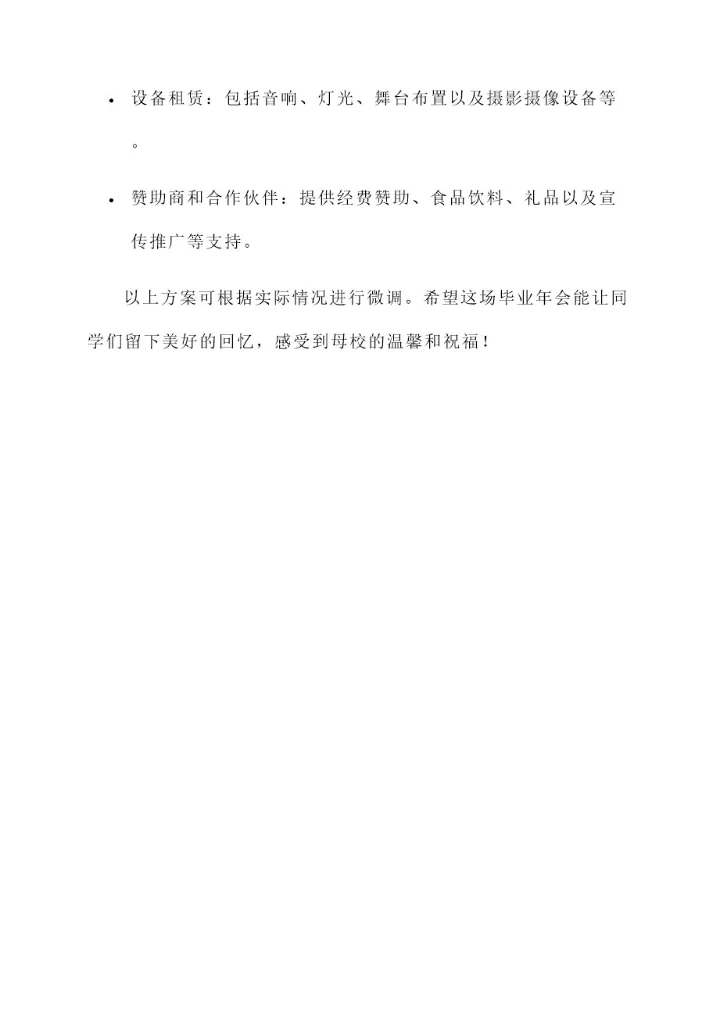 • 设备租赁：包括音响、灯光、舞台布置以及摄影摄像设备等。

• 赞助商和合作伙伴：提供经费赞助、食品饮料、礼品以及宣传推广等支持。

以上方案可根据实际情况进行微调。希望这场毕业年会能让同学们留下美好的回忆，感受到母校的温馨和祝福！